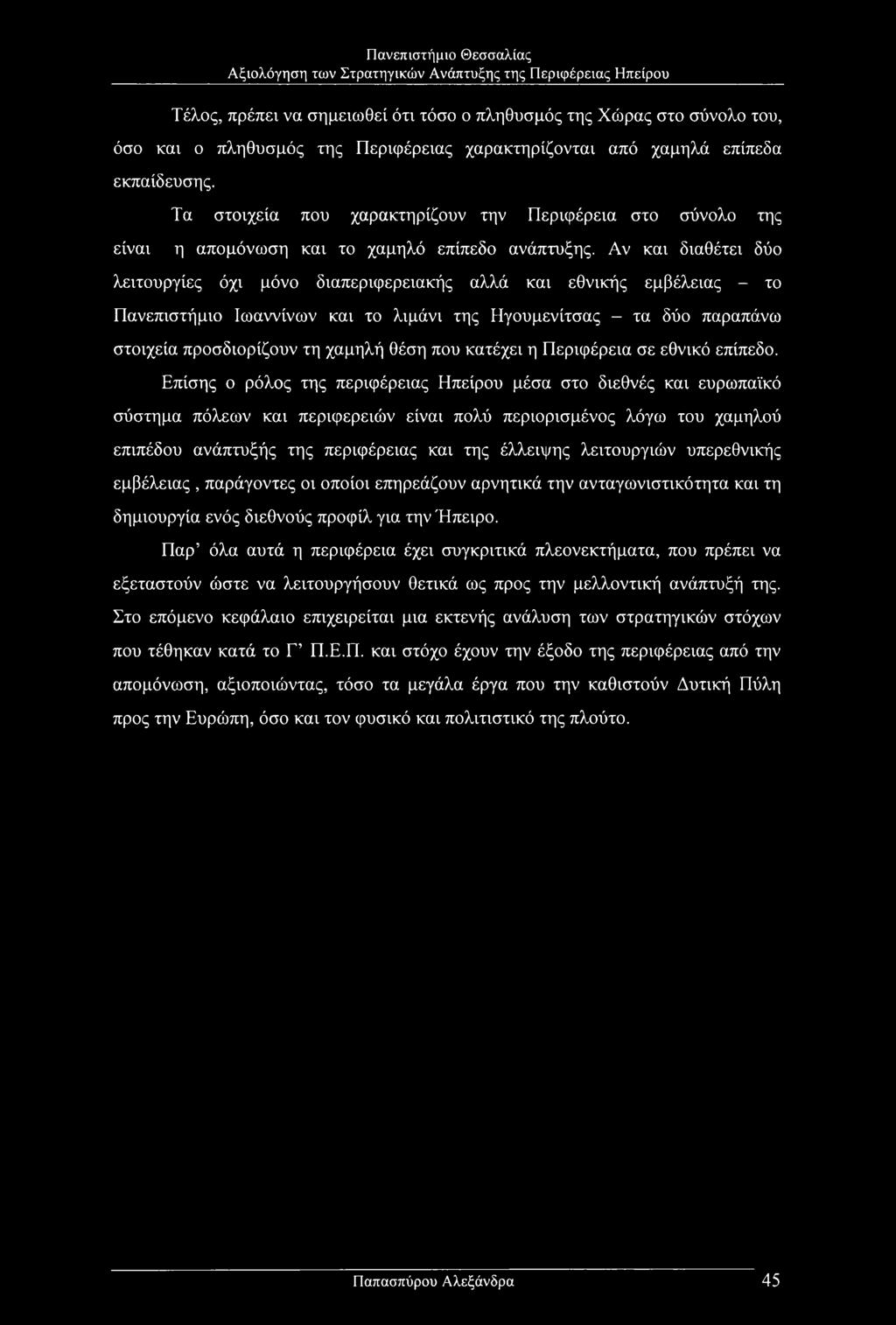 Πανεπιστήμιο Θεσσαλίας
Αξιολόγηση των Στρατηγικών Ανάπτυξης της Περιφέρειας Ηπείρου

Τέλος, πρέπει να σημειωθεί ότι τόσο ο πληθυσμός της Χώρας στο σύνολο του, όσο και ο πληθυσμός της Περιφέρειας χαρακτηρίζονται από χαμηλά επίπεδα εκπαίδευσης.

Τα στοιχεία που χαρακτηρίζουν την Περιφέρεια στο σύνολο της είναι η απομόνωση και το χαμηλό επίπεδο ανάπτυξης. Αν και διαθέτει δύο λειτουργίες όχι μόνο διαπεριφερειακής αλλά και εθνικής εμβέλειας – το Πανεπιστήμιο Ιωαννίνων και το λιμάνι της Ηγουμενίτσας – τα δύο παραπάνω στοιχεία προσδιορίζουν τη χαμηλή θέση που κατέχει η Περιφέρεια σε εθνικό επίπεδο.

Επίσης ο ρόλος της περιφέρειας Ηπείρου μέσα στο διεθνές και ευρωπαϊκό σύστημα πόλεων και περιφερειών είναι πολύ περιορισμένος λόγω του χαμηλού επιπέδου ανάπτυξής της περιφέρειας και της έλλειψης λειτουργιών υπερεθνικής εμβέλειας , παράγοντες οι οποίοι επηρεάζουν αρνητικά την ανταγωνιστικότητα και τη δημιουργία ενός διεθνούς προφίλ για την Ήπειρο.

Παρ' όλα αυτά η περιφέρεια έχει συγκριτικά πλεονεκτήματα, που πρέπει να εξεταστούν ώστε να λειτουργήσουν θετικά ως προς την μελλοντική ανάπτυξή της. Στο επόμενο κεφάλαιο επιχειρείται μια εκτενής ανάλυση των στρατηγικών στόχων που τέθηκαν κατά το Γ' Π.Ε.Π. και στόχο έχουν την έξοδο της περιφέρειας από την απομόνωση, αξιοποιώντας, τόσο τα μεγάλα έργα που την καθιστούν Δυτική Πύλη προς την Ευρώπη, όσο και τον φυσικό και πολιτιστικό της πλούτο.

Παπασπύρου Αλεξάνδρα 45